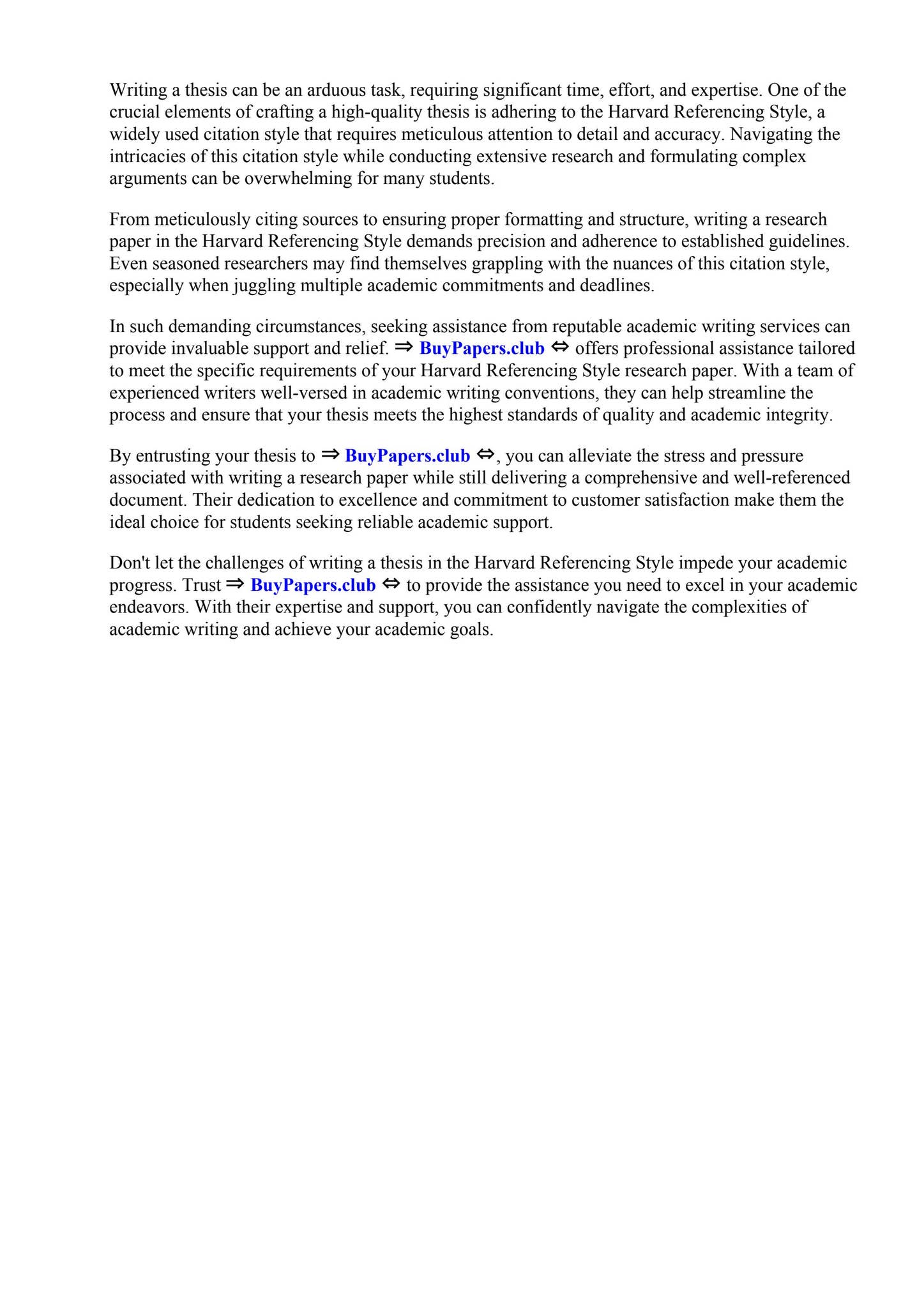 Writing a thesis can be an arduous task, requiring significant time, effort, and expertise. One of the crucial elements of crafting a high-quality thesis is adhering to the Harvard Referencing Style, a widely used citation style that requires meticulous attention to detail and accuracy. Navigating the intricacies of this citation style while conducting extensive research and formulating complex arguments can be overwhelming for many students.

From meticulously citing sources to ensuring proper formatting and structure, writing a research paper in the Harvard Referencing Style demands precision and adherence to established guidelines. Even seasoned researchers may find themselves grappling with the nuances of this citation style, especially when juggling multiple academic commitments and deadlines.

In such demanding circumstances, seeking assistance from reputable academic writing services can provide invaluable support and relief. ⇒ BuyPapers.club ⇔ offers professional assistance tailored to meet the specific requirements of your Harvard Referencing Style research paper. With a team of experienced writers well-versed in academic writing conventions, they can help streamline the process and ensure that your thesis meets the highest standards of quality and academic integrity.

By entrusting your thesis to ⇒ BuyPapers.club ⇔, you can alleviate the stress and pressure associated with writing a research paper while still delivering a comprehensive and well-referenced document. Their dedication to excellence and commitment to customer satisfaction make them the ideal choice for students seeking reliable academic support.

Don't let the challenges of writing a thesis in the Harvard Referencing Style impede your academic progress. Trust ⇒ BuyPapers.club ⇔ to provide the assistance you need to excel in your academic endeavors. With their expertise and support, you can confidently navigate the complexities of academic writing and achieve your academic goals.